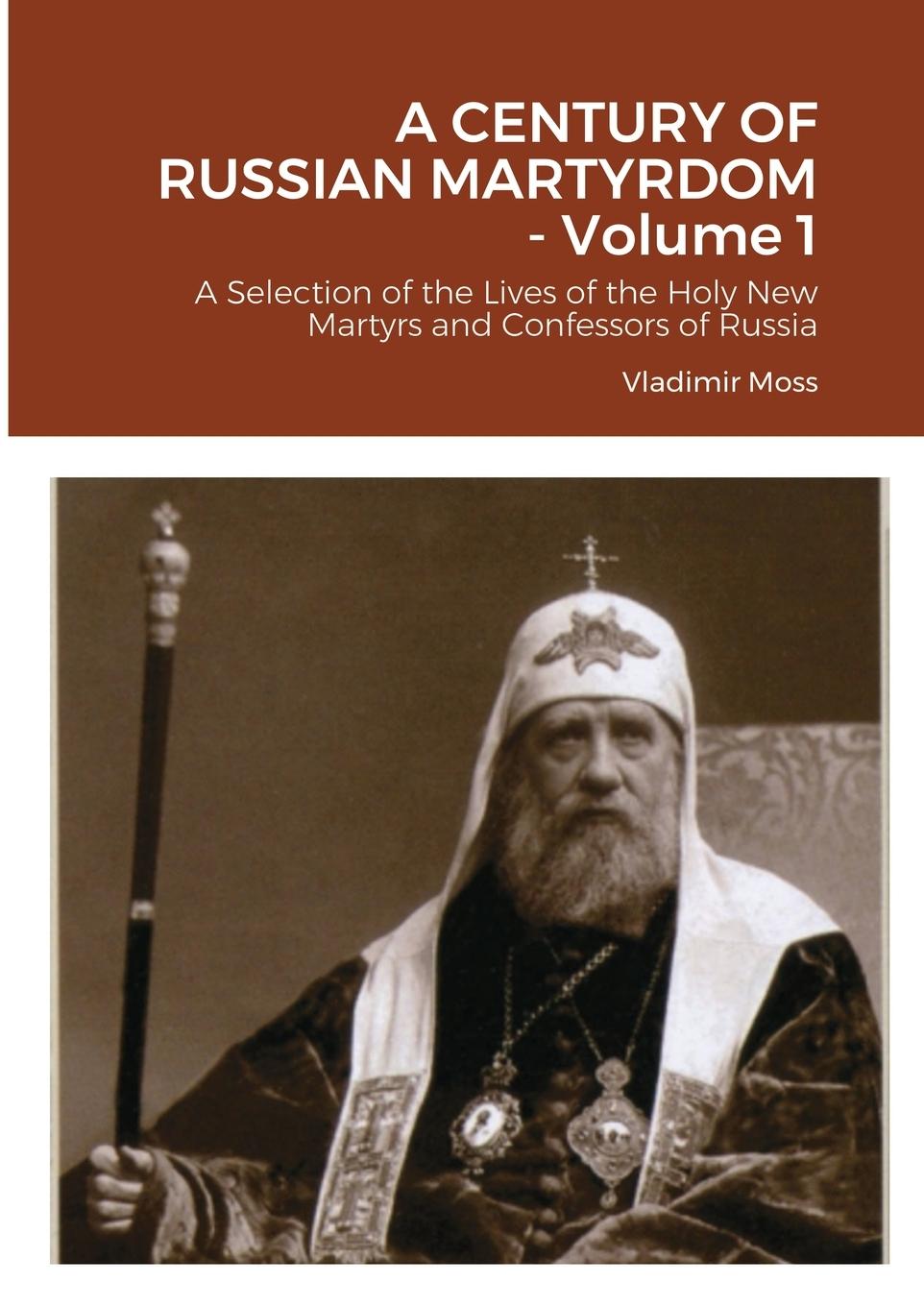 A CENTURY OF RUSSIAN MARTYRDOM - Volume 1

A Selection of the Lives of the Holy New Martyrs and Confessors of Russia

Vladimir Moss